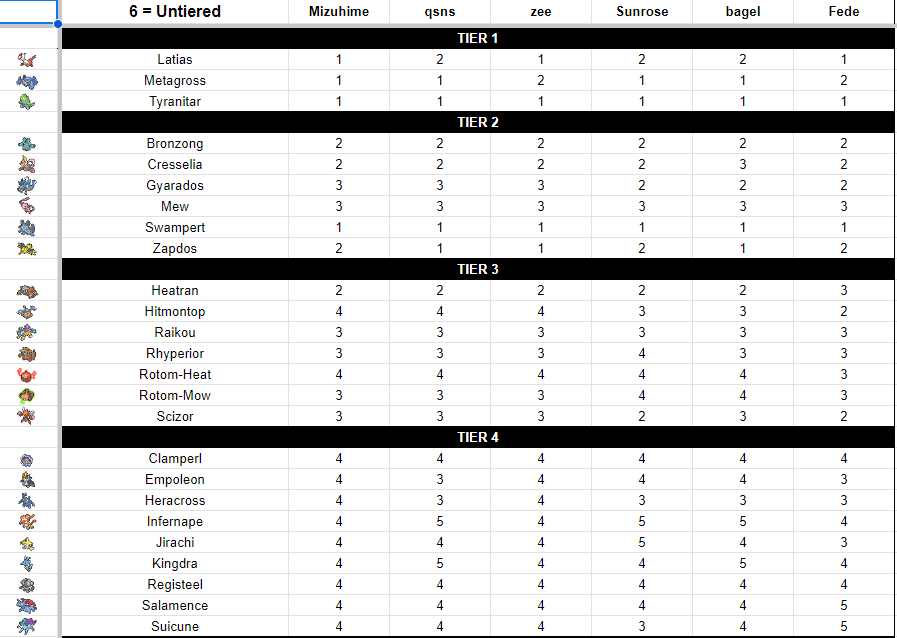 | 6 = Untiered | Mizuhime | qsns | zee | Sunrose | bagel | Fede |
|---|---|---|---|---|---|---|
| TIER 1 | | | | | | |
| Latias | 1 | 2 | 1 | 2 | 2 | 1 |
| Metagross | 1 | 1 | 2 | 1 | 1 | 2 |
| Tyranitar | 1 | 1 | 1 | 1 | 1 | 1 |
| TIER 2 | | | | | | |
| Bronzong | 2 | 2 | 2 | 2 | 2 | 2 |
| Cresselia | 2 | 2 | 2 | 2 | 3 | 2 |
| Gyarados | 3 | 3 | 3 | 2 | 2 | 2 |
| Mew | 3 | 3 | 3 | 3 | 3 | 3 |
| Swampert | 1 | 1 | 1 | 1 | 1 | 1 |
| Zapdos | 2 | 1 | 1 | 2 | 1 | 2 |
| TIER 3 | | | | | | |
| Heatran | 2 | 2 | 2 | 2 | 2 | 3 |
| Hitmontop | 4 | 4 | 4 | 3 | 3 | 2 |
| Raikou | 3 | 3 | 3 | 3 | 3 | 3 |
| Rhyperior | 3 | 3 | 3 | 4 | 3 | 3 |
| Rotom-Heat | 4 | 4 | 4 | 4 | 4 | 3 |
| Rotom-Mow | 3 | 3 | 3 | 4 | 4 | 3 |
| Scizor | 3 | 3 | 3 | 2 | 3 | 2 |
| TIER 4 | | | | | | |
| Clamperl | 4 | 4 | 4 | 4 | 4 | 4 |
| Empoleon | 4 | 3 | 4 | 4 | 4 | 3 |
| Heracross | 4 | 3 | 4 | 3 | 3 | 3 |
| Infernape | 4 | 5 | 4 | 5 | 5 | 4 |
| Jirachi | 4 | 4 | 4 | 5 | 4 | 3 |
| Kingdra | 4 | 5 | 4 | 4 | 5 | 4 |
| Registeel | 4 | 4 | 4 | 4 | 4 | 4 |
| Salamence | 4 | 4 | 4 | 4 | 4 | 5 |
| Suicune | 4 | 4 | 4 | 3 | 4 | 5 |